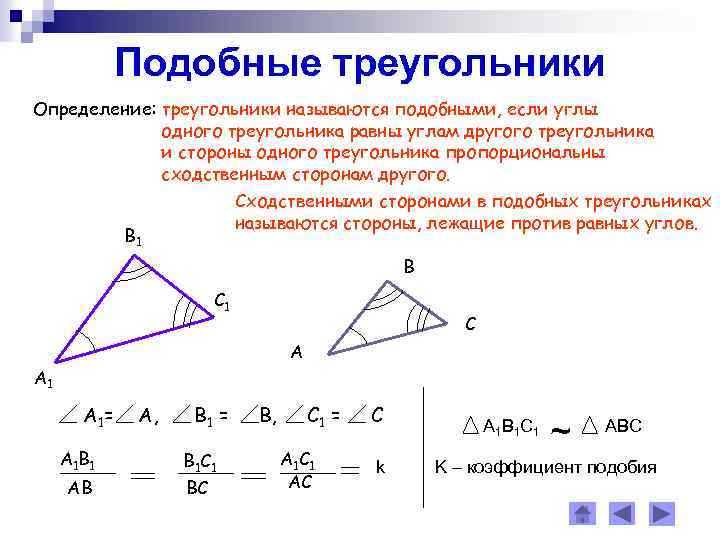 Подобные треугольники

Определение: треугольники называются подобными, если углы одного треугольника равны углам другого треугольника и стороны одного треугольника пропорциональны сходственным сторонам другого.

Сходственными сторонами в подобных треугольниках называются стороны, лежащие против равных углов.

$B_1$

$C_1$

$A_1$

B

C

A

$\angle A_1 = \angle A$, $\angle B_1 = \angle B$, $\angle C_1 = \angle C$

$\frac{A_1B_1}{AB} = \frac{B_1C_1}{BC} = \frac{A_1C_1}{AC} = k$

$\triangle A_1B_1C_1 \sim \triangle ABC$

K – коэффициент подобия